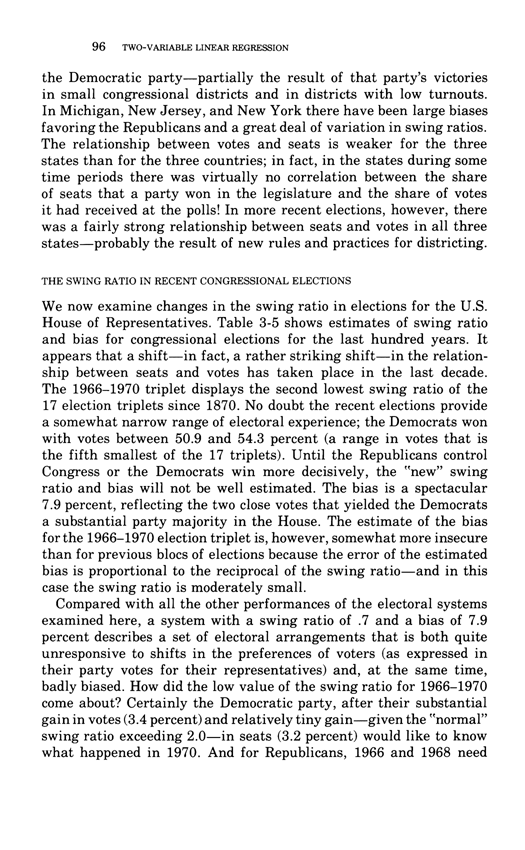 96 TWO-VARIABLE LINEAR REGRESSION

the Democratic party—partially the result of that party's victories in small congressional districts and in districts with low turnouts. In Michigan, New Jersey, and New York there have been large biases favoring the Republicans and a great deal of variation in swing ratios. The relationship between votes and seats is weaker for the three states than for the three countries; in fact, in the states during some time periods there was virtually no correlation between the share of seats that a party won in the legislature and the share of votes it had received at the polls! In more recent elections, however, there was a fairly strong relationship between seats and votes in all three states—probably the result of new rules and practices for districting.

THE SWING RATIO IN RECENT CONGRESSIONAL ELECTIONS

We now examine changes in the swing ratio in elections for the U.S. House of Representatives. Table 3-5 shows estimates of swing ratio and bias for congressional elections for the last hundred years. It appears that a shift—in fact, a rather striking shift—in the relationship between seats and votes has taken place in the last decade. The 1966–1970 triplet displays the second lowest swing ratio of the 17 election triplets since 1870. No doubt the recent elections provide a somewhat narrow range of electoral experience; the Democrats won with votes between 50.9 and 54.3 percent (a range in votes that is the fifth smallest of the 17 triplets). Until the Republicans control Congress or the Democrats win more decisively, the "new" swing ratio and bias will not be well estimated. The bias is a spectacular 7.9 percent, reflecting the two close votes that yielded the Democrats a substantial party majority in the House. The estimate of the bias for the 1966–1970 election triplet is, however, somewhat more insecure than for previous blocs of elections because the error of the estimated bias is proportional to the reciprocal of the swing ratio—and in this case the swing ratio is moderately small.

Compared with all the other performances of the electoral systems examined here, a system with a swing ratio of .7 and a bias of 7.9 percent describes a set of electoral arrangements that is both quite unresponsive to shifts in the preferences of voters (as expressed in their party votes for their representatives) and, at the same time, badly biased. How did the low value of the swing ratio for 1966–1970 come about? Certainly the Democratic party, after their substantial gain in votes (3.4 percent) and relatively tiny gain—given the "normal" swing ratio exceeding 2.0—in seats (3.2 percent) would like to know what happened in 1970. And for Republicans, 1966 and 1968 need